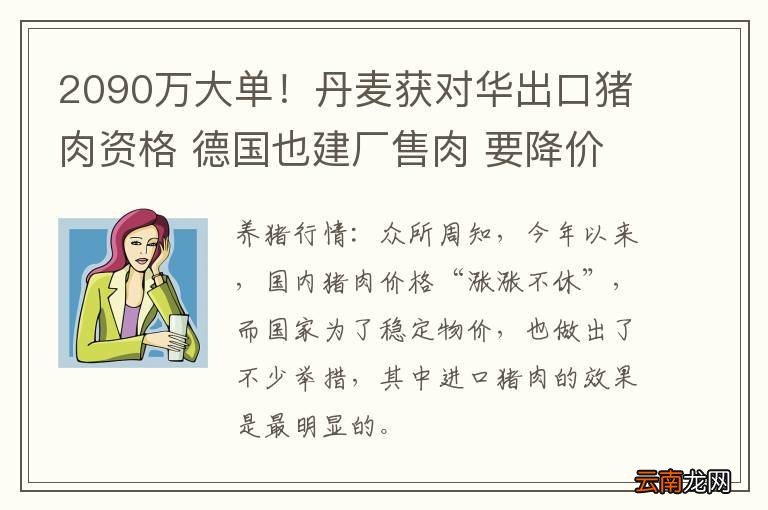 2090万大单！丹麦获对华出口猪肉资格 德国也建厂售肉 要降价

养猪行情：众所周知，今年以来，国内猪肉价格“涨涨不休”，而国家为了稳定物价，也做出了不少举措，其中进口猪肉的效果是最明显的。

云南龙网